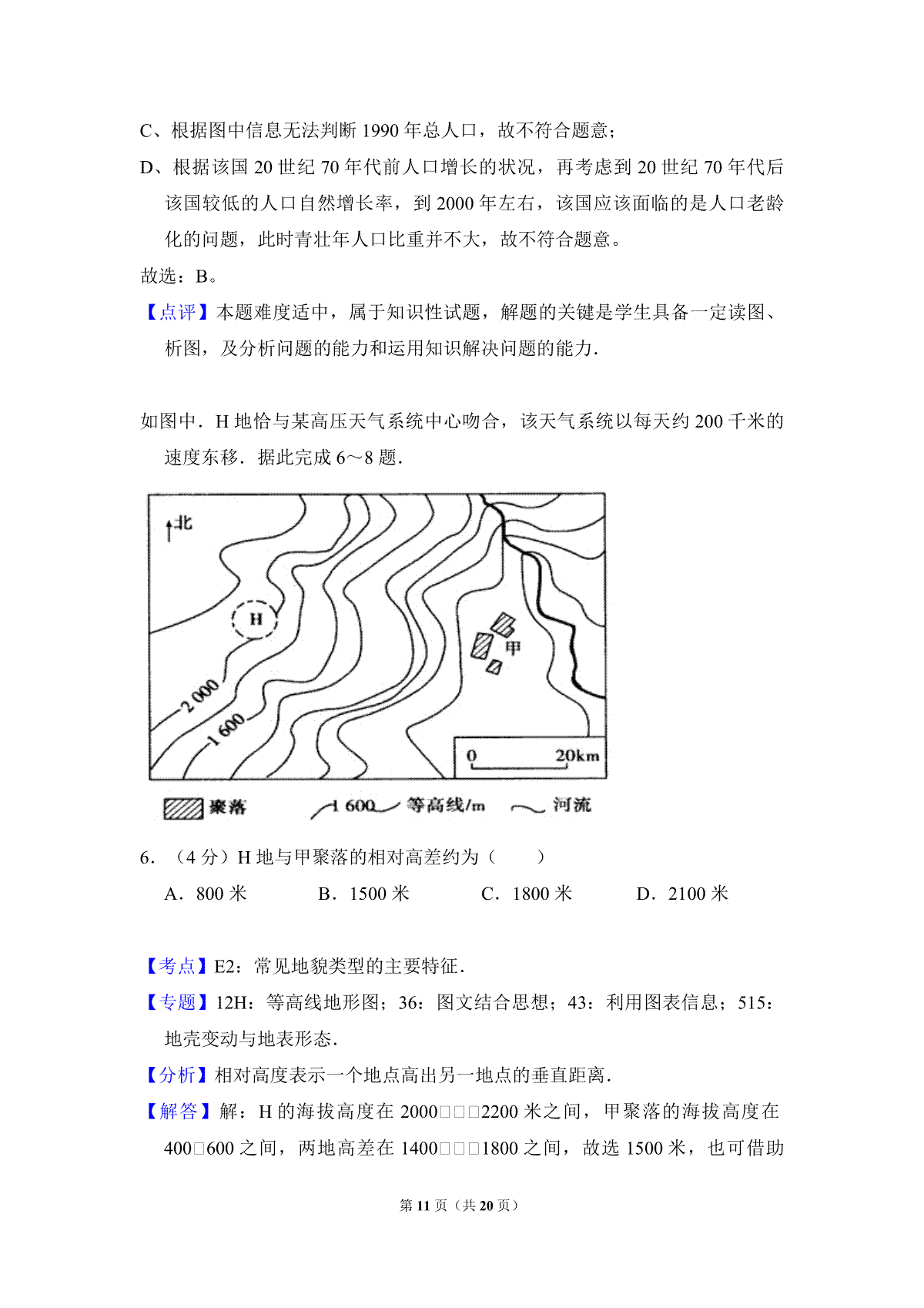 C、根据图中信息无法判断 1990 年总人口，故不符合题意；

D、根据该国 20 世纪 70 年代前人口增长的状况，再考虑到 20 世纪 70 年代后该国较低的人口自然增长率，到 2000 年左右，该国应该面临的是人口老龄化的问题，此时青壮年人口比重并不大，故不符合题意。

故选：B。

【点评】本题难度适中，属于知识性试题，解题的关键是学生具备一定读图、析图，及分析问题的能力和运用知识解决问题的能力．

如图中．H 地恰与某高压天气系统中心吻合，该天气系统以每天约 200 千米的速度东移．据此完成 6～8 题．

北

H

甲

2 000

1 600

0 20km

聚落 1 600 等高线/m 河流

6．（4 分）H 地与甲聚落的相对高差约为（　　）

A．800 米　　B．1500 米　　C．1800 米　　D．2100 米

【考点】E2：常见地貌类型的主要特征．

【专题】12H：等高线地形图；36：图文结合思想；43：利用图表信息；515：地壳变动与地表形态．

【分析】相对高度表示一个地点高出另一地点的垂直距离．

【解答】解：H 的海拔高度在 2000□□□2200 米之间，甲聚落的海拔高度在 400□600 之间，两地高差在 1400□□□1800 之间，故选 1500 米，也可借助

第 11 页（共 20 页）